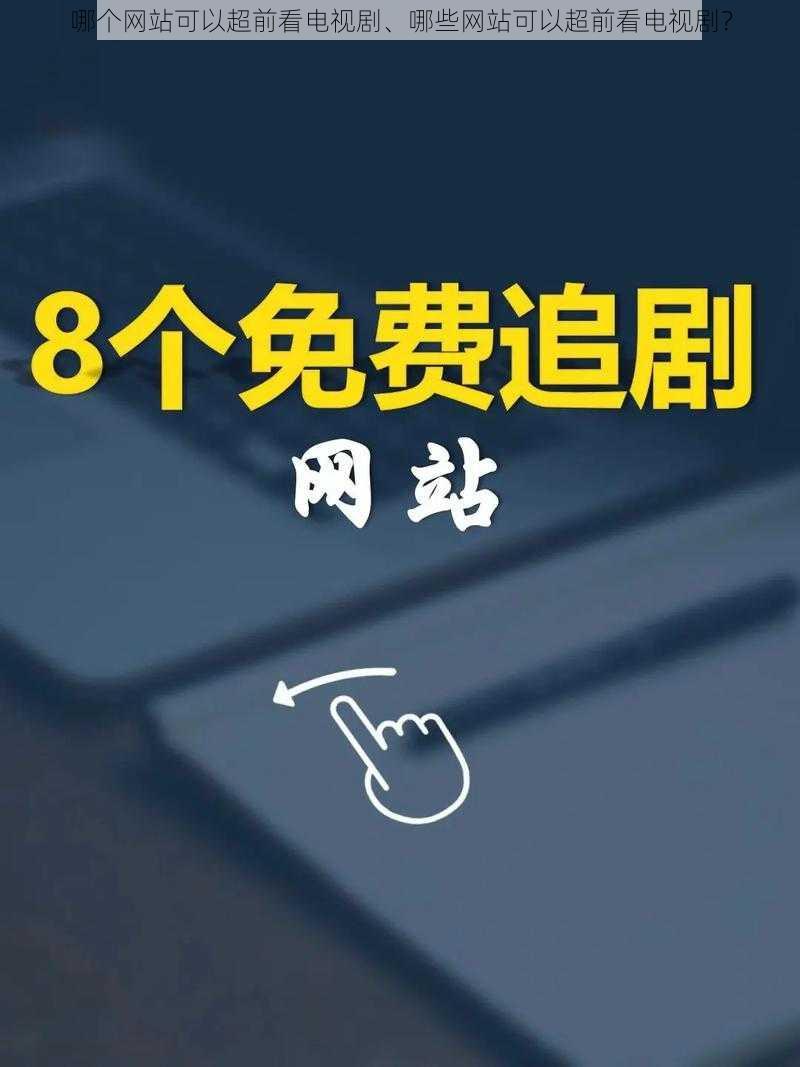 哪个网站可以超前看电视剧、哪些网站可以超前看电视剧？

8个免费追剧

网站